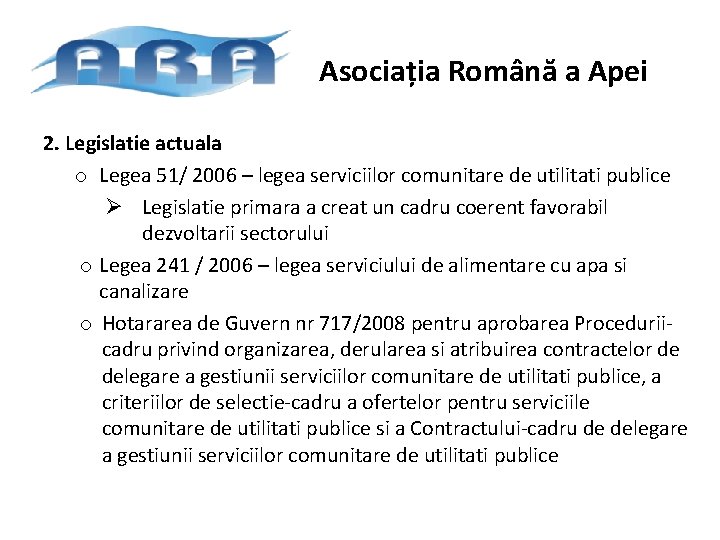 ARA

Asociația Română a Apei

2. Legislatie actuala

o Legea 51/ 2006 – legea serviciilor comunitare de utilitati publice

➢ Legislatie primara a creat un cadru coerent favorabil dezvoltarii sectorului

o Legea 241 / 2006 – legea serviciului de alimentare cu apa si canalizare

o Hotararea de Guvern nr 717/2008 pentru aprobarea Procedurii-cadru privind organizarea, derularea si atribuirea contractelor de delegare a gestiunii serviciilor comunitare de utilitati publice, a criteriilor de selectie-cadru a ofertelor pentru serviciile comunitare de utilitati publice si a Contractului-cadru de delegare a gestiunii serviciilor comunitare de utilitati publice